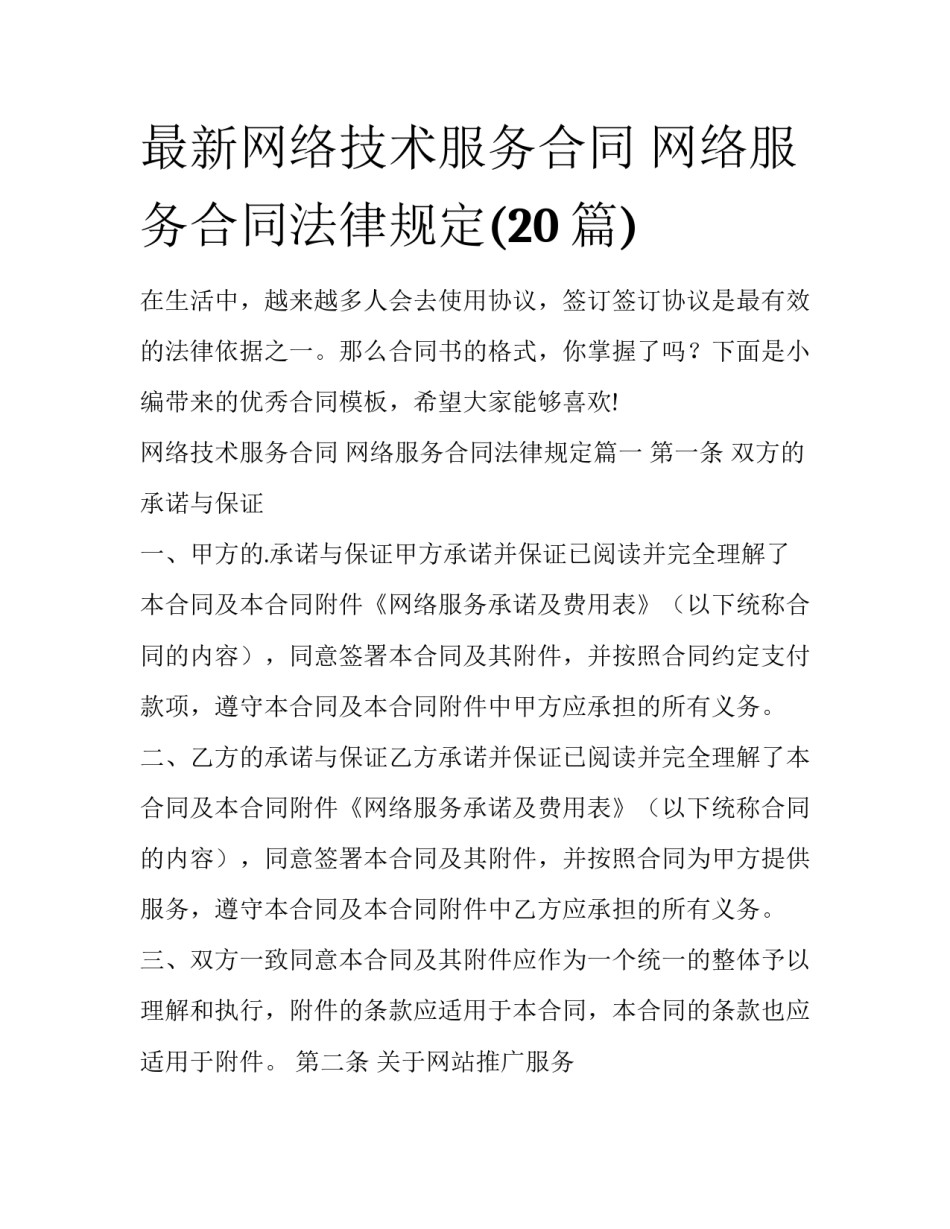 最新网络技术服务合同 网络服务合同法律规定(20 篇)

在生活中，越来越多人会去使用协议，签订签订协议是最有效的法律依据之一。那么合同书的格式，你掌握了吗？下面是小编带来的优秀合同模板，希望大家能够喜欢!

网络技术服务合同 网络服务合同法律规定篇一 第一条 双方的承诺与保证

一、甲方的.承诺与保证甲方承诺并保证已阅读并完全理解了本合同及本合同附件《网络服务承诺及费用表》（以下统称合同的内容），同意签署本合同及其附件，并按照合同约定支付款项，遵守本合同及本合同附件中甲方应承担的所有义务。

二、乙方的承诺与保证乙方承诺并保证已阅读并完全理解了本合同及本合同附件《网络服务承诺及费用表》（以下统称合同的内容），同意签署本合同及其附件，并按照合同为甲方提供服务，遵守本合同及本合同附件中乙方应承担的所有义务。

三、双方一致同意本合同及其附件应作为一个统一的整体予以理解和执行，附件的条款应适用于本合同，本合同的条款也应适用于附件。 第二条 关于网站推广服务